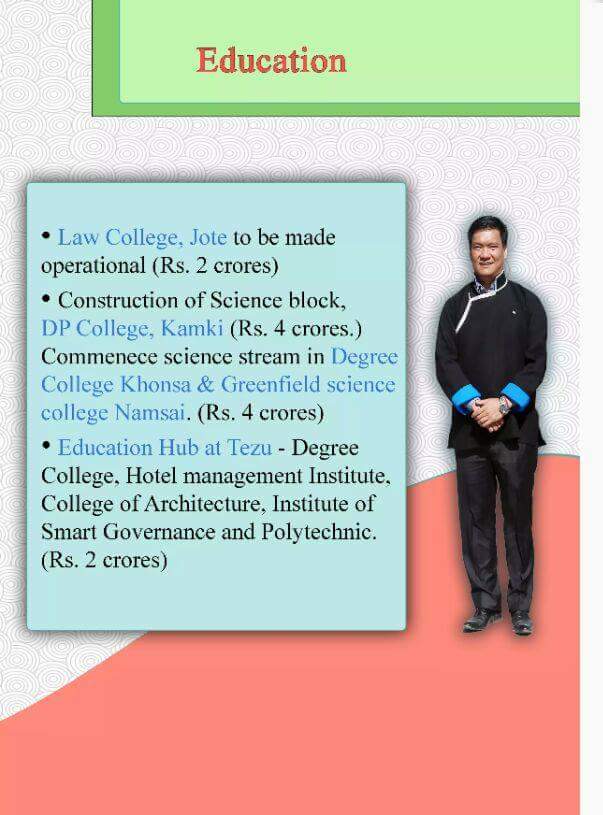 Education

• Law College, Jote to be made operational (Rs. 2 crores)

• Construction of Science block, DP College, Kamki (Rs. 4 crores.) Commenece science stream in Degree College Khonsa & Greenfield science college Namsai. (Rs. 4 crores)

• Education Hub at Tezu - Degree College, Hotel management Institute, College of Architecture, Institute of Smart Governance and Polytechnic. (Rs. 2 crores)